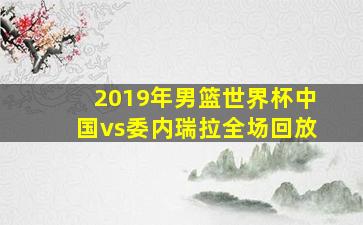 2019年男篮世界杯中国vs委内瑞拉全场回放